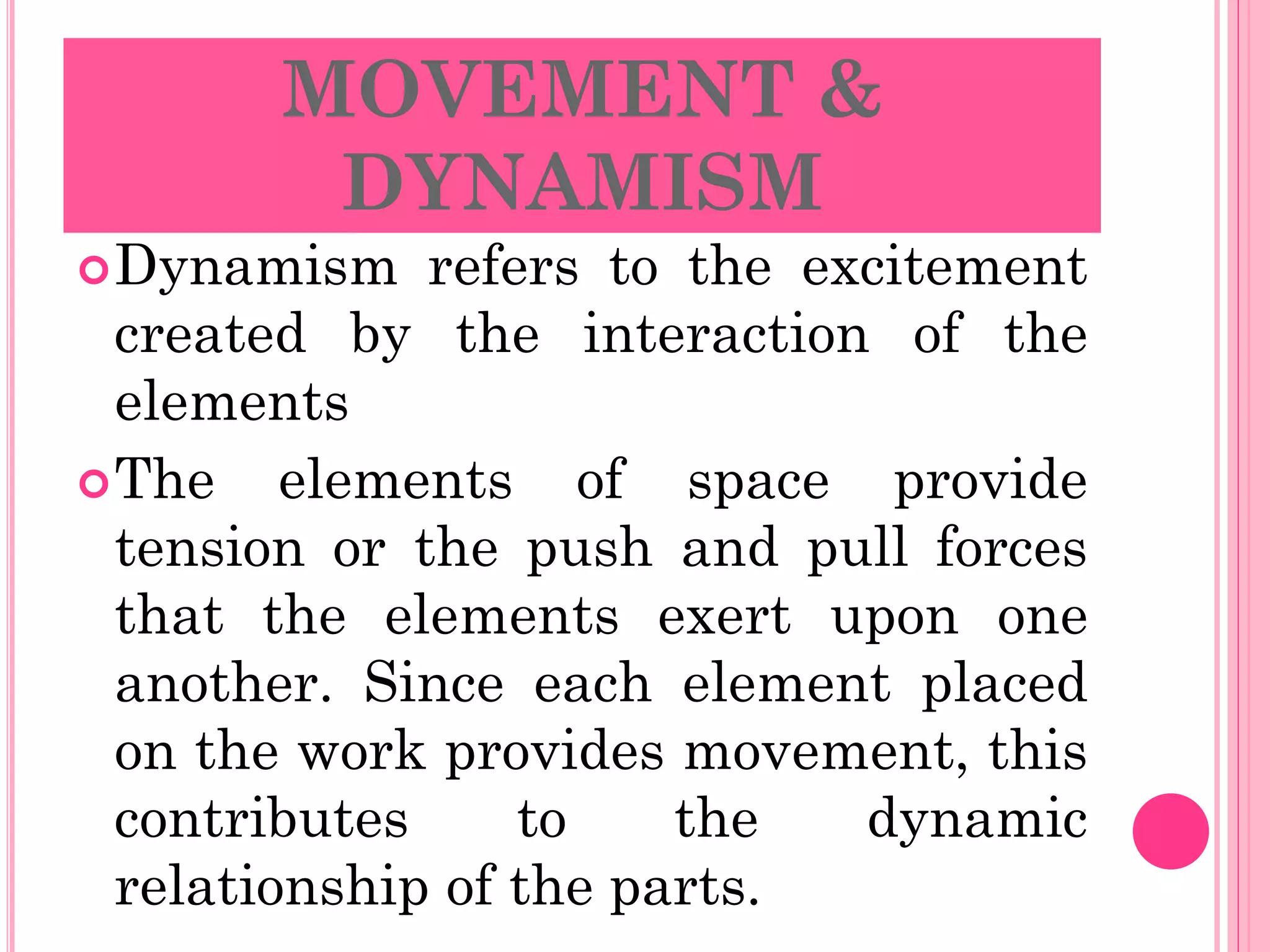 MOVEMENT & DYNAMISM

Dynamism refers to the excitement created by the interaction of the elements

The elements of space provide tension or the push and pull forces that the elements exert upon one another. Since each element placed on the work provides movement, this contributes to the dynamic relationship of the parts.